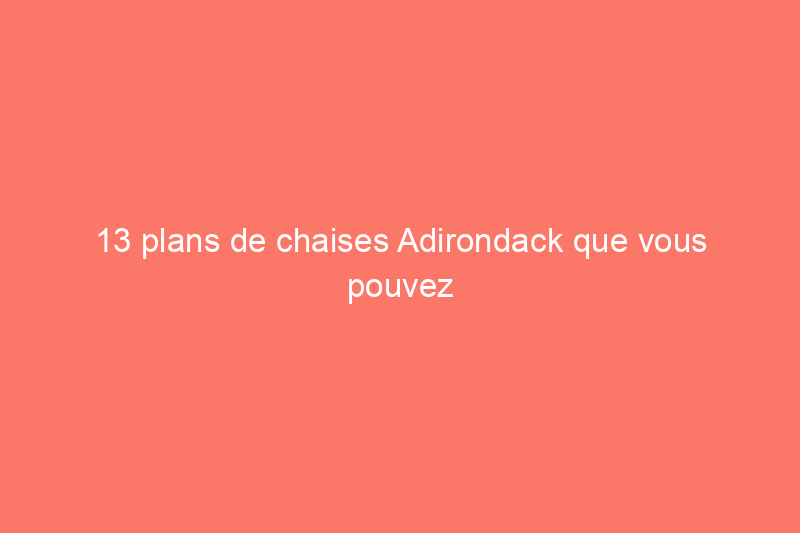 13 plans de chaises Adirondack que vous pouvez